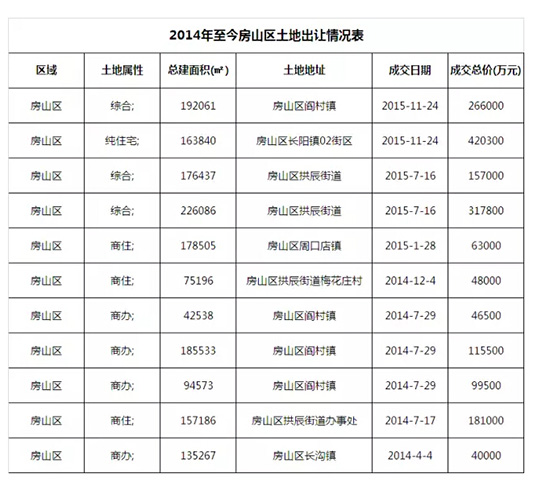 2014年至今房山区土地出让情况表

| 区域 | 土地属性 | 总建面积(㎡) | 土地地址 | 成交日期 | 成交总价(万元) |
|---|---|---|---|---|---|
| 房山区 | 综合; | 192061 | 房山区阎村镇 | 2015-11-24 | 266000 |
| 房山区 | 纯住宅; | 163840 | 房山区长阳镇02街区 | 2015-11-24 | 420300 |
| 房山区 | 综合; | 176437 | 房山区拱辰街道 | 2015-7-16 | 157000 |
| 房山区 | 综合; | 226086 | 房山区拱辰街道 | 2015-7-16 | 317800 |
| 房山区 | 商住; | 178505 | 房山区周口店镇 | 2015-1-28 | 63000 |
| 房山区 | 商住; | 75196 | 房山区拱辰街道梅花庄村 | 2014-12-4 | 48000 |
| 房山区 | 商办; | 42538 | 房山区阎村镇 | 2014-7-29 | 46500 |
| 房山区 | 商办; | 185533 | 房山区阎村镇 | 2014-7-29 | 115500 |
| 房山区 | 商办; | 94573 | 房山区阎村镇 | 2014-7-29 | 99500 |
| 房山区 | 商住; | 157186 | 房山区拱辰街道办事处 | 2014-7-17 | 181000 |
| 房山区 | 商办; | 135267 | 房山区长沟镇 | 2014-4-4 | 40000 |